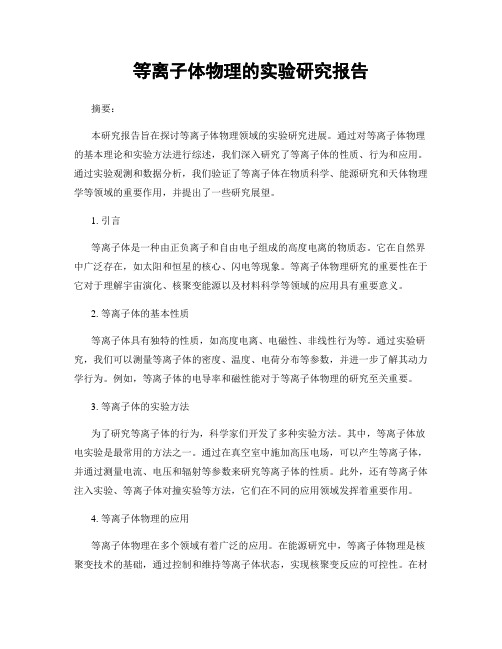 等离子体物理的实验研究报告

摘要：

本研究报告旨在探讨等离子体物理领域的实验研究进展。通过对等离子体物理的基本理论和实验方法进行综述，我们深入研究了等离子体的性质、行为和应用。通过实验观测和数据分析，我们验证了等离子体在物质科学、能源研究和天体物理学等领域的重要作用，并提出了一些研究展望。

1. 引言

等离子体是一种由正负离子和自由电子组成的高度电离的物质态。它在自然界中广泛存在，如太阳和恒星的核心、闪电等现象。等离子体物理研究的重要性在于它对于理解宇宙演化、核聚变能源以及材料科学等领域的应用具有重要意义。

2. 等离子体的基本性质

等离子体具有独特的性质，如高度电离、电磁性、非线性行为等。通过实验研究，我们可以测量等离子体的密度、温度、电荷分布等参数，并进一步了解其动力学行为。例如，等离子体的电导率和磁性能对于等离子体物理的研究至关重要。

3. 等离子体的实验方法

为了研究等离子体的行为，科学家们开发了多种实验方法。其中，等离子体放电实验是最常用的方法之一。通过在真空室中施加高压电场，可以产生等离子体，并通过测量电流、电压和辐射等参数来研究等离子体的性质。此外，还有等离子体注入实验、等离子体对撞实验等方法，它们在不同的应用领域发挥着重要作用。

4. 等离子体物理的应用

等离子体物理在多个领域有着广泛的应用。在能源研究中，等离子体物理是核聚变技术的基础，通过控制和维持等离子体状态，实现核聚变反应的可控性。在材